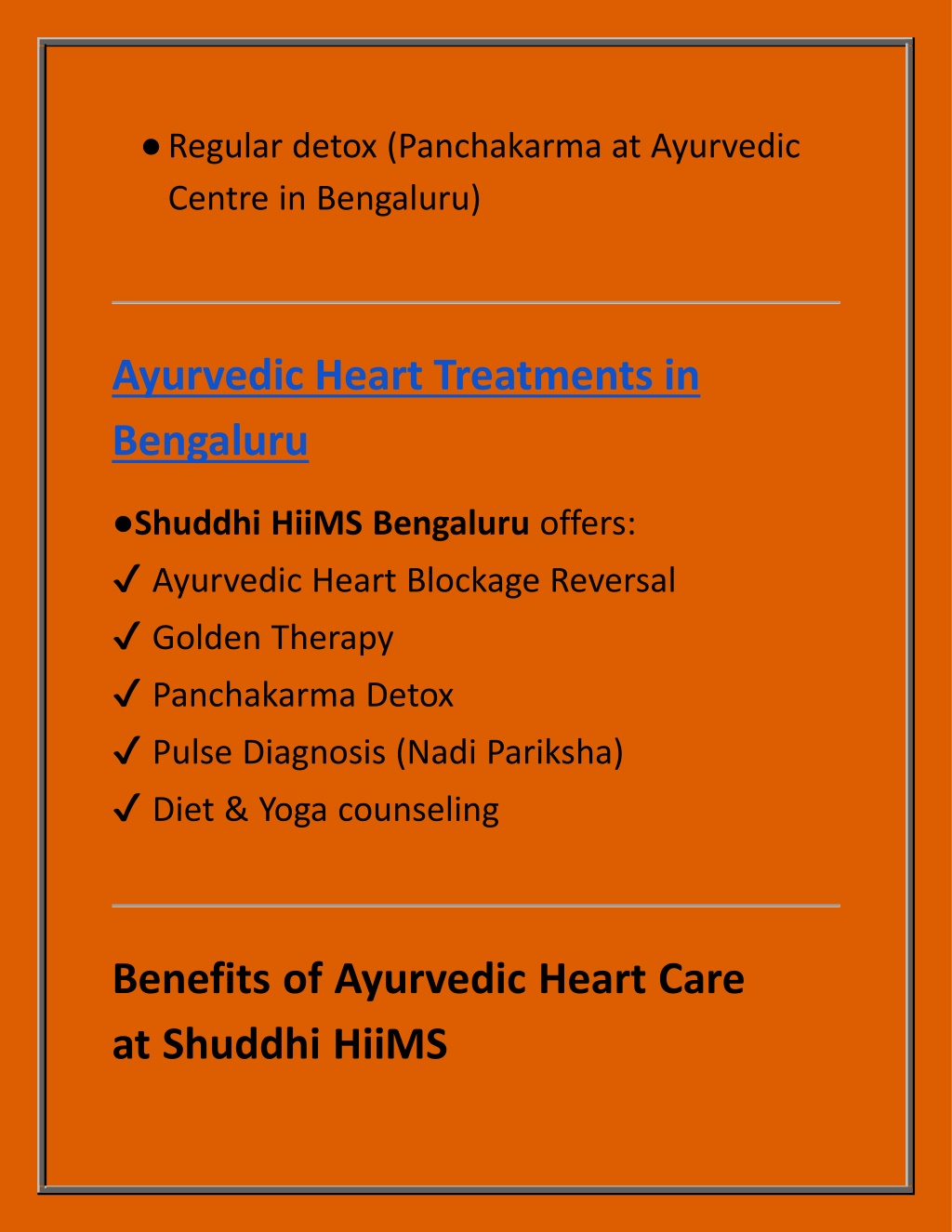 ● Regular detox (Panchakarma at Ayurvedic Centre in Bengaluru)

Ayurvedic Heart Treatments in Bengaluru

●Shuddhi HiiMS Bengaluru offers:
✓ Ayurvedic Heart Blockage Reversal
✓ Golden Therapy
✓ Panchakarma Detox
✓ Pulse Diagnosis (Nadi Pariksha)
✓ Diet & Yoga counseling

Benefits of Ayurvedic Heart Care at Shuddhi HiiMS